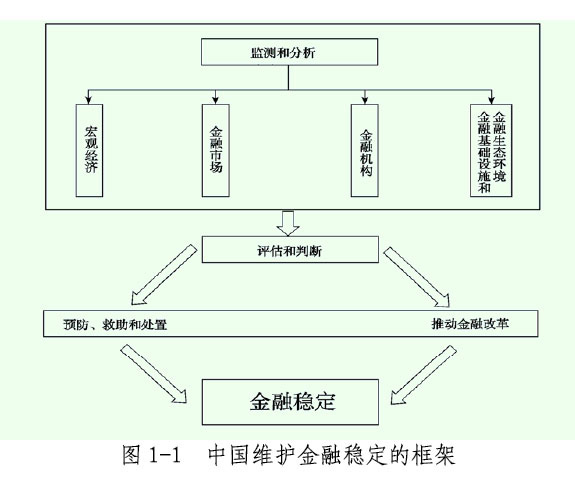 监测和分析

宏观经济

金融市场

金融机构

金融基础设施和金融生态环境

评估和判断

预防、救助和处置

推动金融改革

金融稳定

图 1-1　中国维护金融稳定的框架